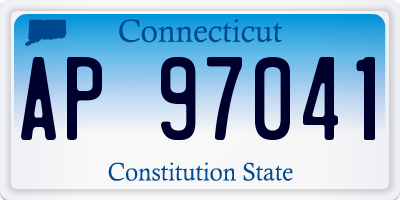 Connecticut

AP 97041

Constitution State